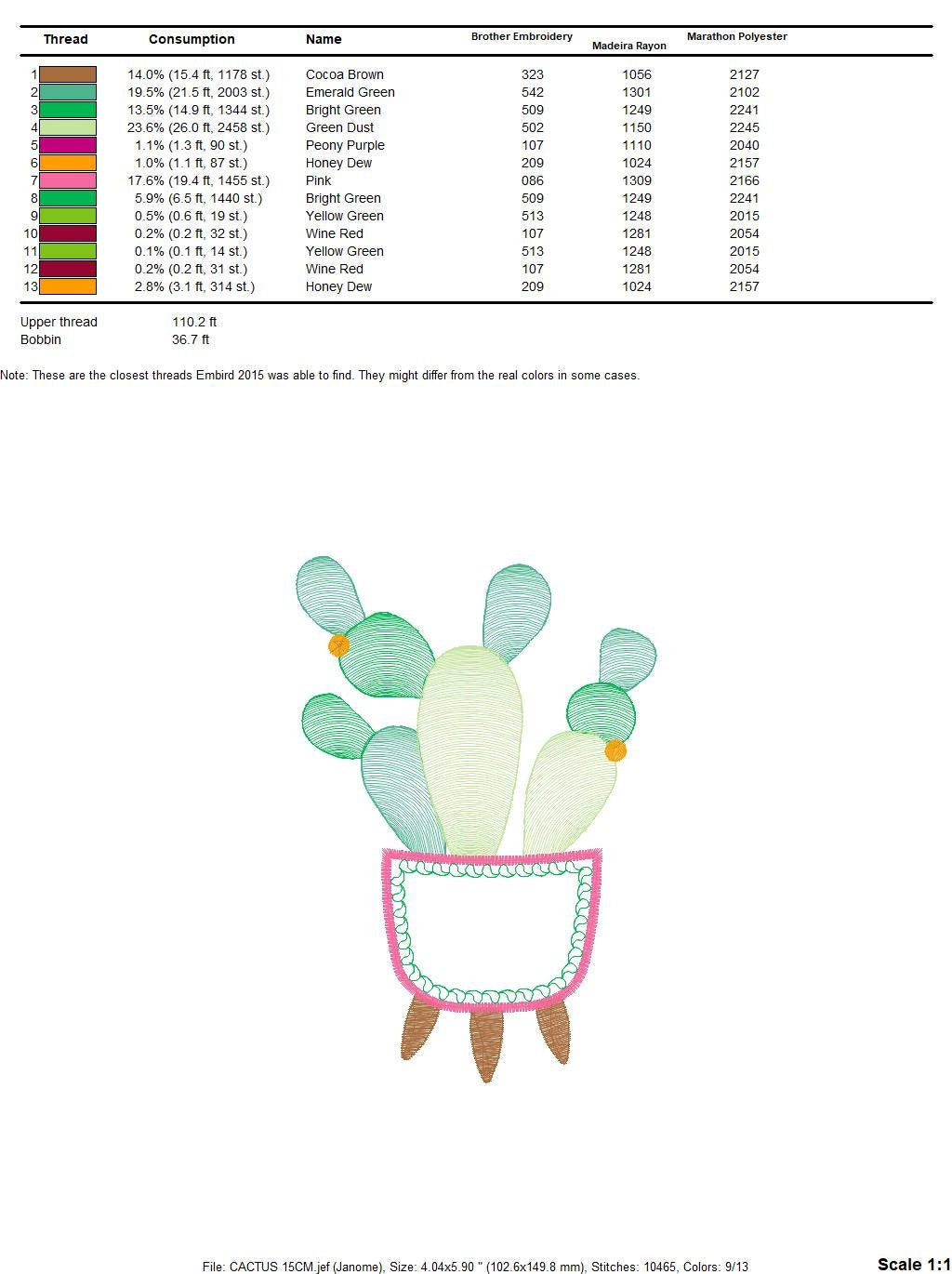 | Thread | Consumption | Name | Brother Embroidery | Madeira Rayon | Marathon Polyester |
|---|---|---|---|---|---|
| 1 | 14.0% (15.4 ft, 1178 st.) | Cocoa Brown | 323 | 1056 | 2127 |
| 2 | 19.5% (21.5 ft, 2003 st.) | Emerald Green | 542 | 1301 | 2102 |
| 3 | 13.5% (14.9 ft, 1344 st.) | Bright Green | 509 | 1249 | 2241 |
| 4 | 23.6% (26.0 ft, 2458 st.) | Green Dust | 502 | 1150 | 2245 |
| 5 | 1.1% (1.3 ft, 90 st.) | Peony Purple | 107 | 1110 | 2040 |
| 6 | 1.0% (1.1 ft, 87 st.) | Honey Dew | 209 | 1024 | 2157 |
| 7 | 17.6% (19.4 ft, 1455 st.) | Pink | 086 | 1309 | 2166 |
| 8 | 5.9% (6.5 ft, 1440 st.) | Bright Green | 509 | 1249 | 2241 |
| 9 | 0.5% (0.6 ft, 19 st.) | Yellow Green | 513 | 1248 | 2015 |
| 10 | 0.2% (0.2 ft, 32 st.) | Wine Red | 107 | 1281 | 2054 |
| 11 | 0.1% (0.1 ft, 14 st.) | Yellow Green | 513 | 1248 | 2015 |
| 12 | 0.2% (0.2 ft, 31 st.) | Wine Red | 107 | 1281 | 2054 |
| 13 | 2.8% (3.1 ft, 314 st.) | Honey Dew | 209 | 1024 | 2157 |

Upper thread 110.2 ft
Bobbin 36.7 ft

Note: These are the closest threads Embird 2015 was able to find. They might differ from the real colors in some cases.

File: CACTUS 15CM.jef (Janome), Size: 4.04x5.90 " (102.6x149.8 mm), Stitches: 10465, Colors: 9/13

Scale 1:1